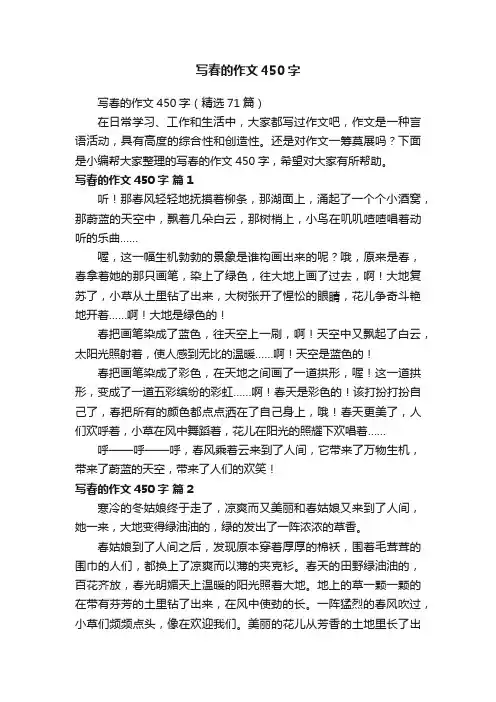 写春的作文450字

写春的作文450字（精选71篇）

在日常学习、工作和生活中，大家都写过作文吧，作文是一种言语活动，具有高度的综合性和创造性。还是对作文一筹莫展吗？下面是小编帮大家整理的写春的作文450字，希望对大家有所帮助。

写春的作文450字 篇1

听！那春风轻轻地抚摸着柳条，那湖面上，涌起了一个个小酒窝，那蔚蓝的天空中，飘着几朵白云，那树梢上，小鸟在叽叽喳喳唱着动听的乐曲……

喔，这一幅生机勃勃的景象是谁构画出来的呢？哦，原来是春，春拿着她的那只画笔，染上了绿色，往大地上画了过去，啊！大地复苏了，小草从土里钻了出来，大树张开了惺忪的眼睛，花儿争奇斗艳地开着……啊！大地是绿色的！

春把画笔染成了蓝色，往天空上一刷，啊！天空中又飘起了白云，太阳光照射着，使人感到无比的温暖……啊！天空是蓝色的！

春把画笔染成了彩色，在天地之间画了一道拱形，喔！这一道拱形，变成了一道五彩缤纷的彩虹……啊！春天是彩色的！该打扮打扮自己了，春把所有的颜色都点点洒在了自己身上，哦！春天更美了，人们欢呼着，小草在风中舞蹈着，花儿在阳光的照耀下欢唱着……

呼——呼——呼，春风乘着云来到了人间，它带来了万物生机，带来了蔚蓝的天空，带来了人们的欢笑！

写春的作文450字 篇2

寒冷的冬姑娘终于走了，凉爽而又美丽和春姑娘又来到了人间，她一来，大地变得绿油油的，绿的发出了一阵浓浓的草香。

春姑娘到了人间之后，发现原本穿着厚厚的棉袄，围着毛茸茸的围巾的人们，都换上了凉爽而以薄的夹克衫。春天的田野绿油油的，百花齐放，春光明媚天上温暖的阳光照着大地。地上的草一颗一颗的在带有芬芳的土里钻了出来，在风中使劲的长。一阵猛烈的春风吹过，小草们频频点头，像在欢迎我们。美丽的花儿从芳香的土地里长了出